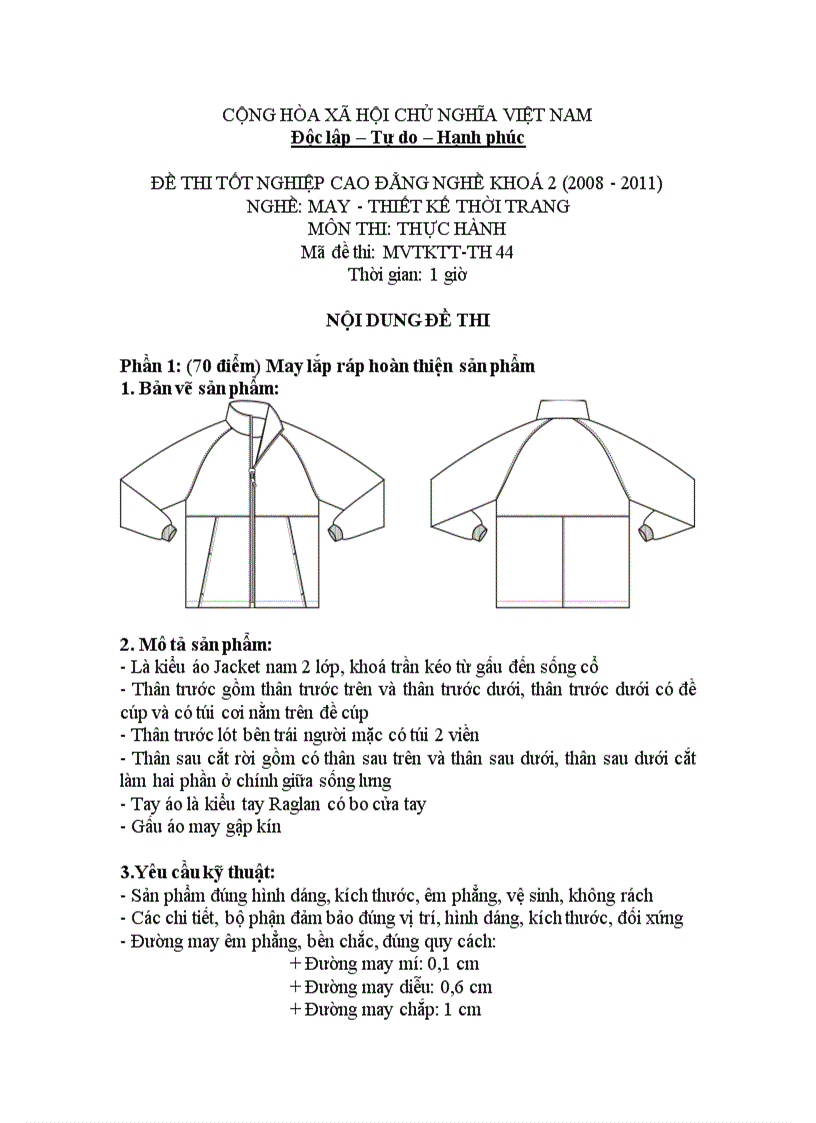 CỘNG HÒA XÃ HỘI CHỦ NGHĨA VIỆT NAM
Độc lập – Tự do – Hạnh phúc

ĐỀ THI TỐT NGHIỆP CAO ĐẲNG NGHỀ KHOÁ 2 (2008 - 2011)
NGHỀ: MAY - THIẾT KẾ THỜI TRANG
MÔN THI: THỰC HÀNH
Mã đề thi: MVTKTT-TH 44
Thời gian: 1 giờ

NỘI DUNG ĐỀ THI

Phần 1: (70 điểm) May lắp ráp hoàn thiện sản phẩm
1. Bản vẽ sản phẩm:

2. Mô tả sản phẩm:
- Là kiểu áo Jacket nam 2 lớp, khoá trần kéo từ gấu đến sống cổ
- Thân trước gồm thân trước trên và thân trước dưới, thân trước dưới có đề cúp và có túi cơi nằm trên đề cúp
- Thân trước lót bên trái người mặc có túi 2 viền
- Thân sau cắt rời gồm có thân sau trên và thân sau dưới, thân sau dưới cắt làm hai phần ở chính giữa sống lưng
- Tay áo là kiểu tay Raglan có bo cửa tay
- Gấu áo may gập kín

3.Yêu cầu kỹ thuật:
- Sản phẩm đúng hình dáng, kích thước, êm phẳng, vệ sinh, không rách
- Các chi tiết, bộ phận đảm bảo đúng vị trí, hình dáng, kích thước, đối xứng
- Đường may êm phẳng, bền chắc, đúng quy cách:
+ Đường may mí: 0,1 cm
+ Đường may diễu: 0,6 cm
+ Đường may chắp: 1 cm